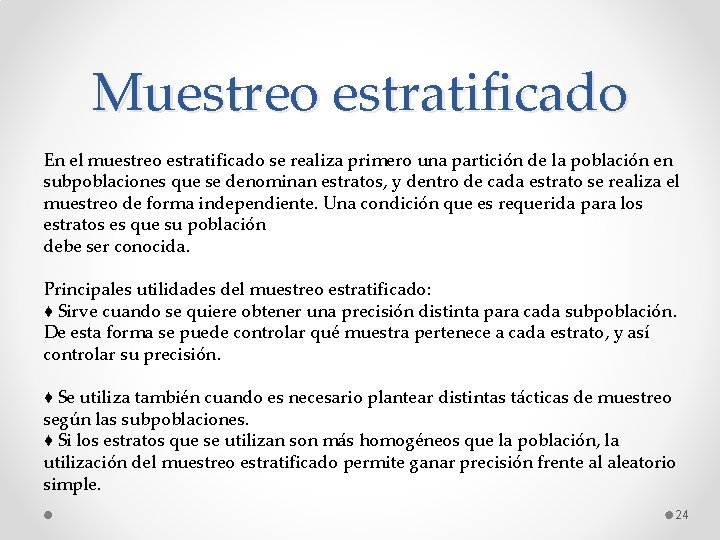 Muestreo estratificado

En el muestreo estratificado se realiza primero una partición de la población en subpoblaciones que se denominan estratos, y dentro de cada estrato se realiza el muestreo de forma independiente. Una condición que es requerida para los estratos es que su población
debe ser conocida.

Principales utilidades del muestreo estratificado:
♦ Sirve cuando se quiere obtener una precisión distinta para cada subpoblación. De esta forma se puede controlar qué muestra pertenece a cada estrato, y así controlar su precisión.

♦ Se utiliza también cuando es necesario plantear distintas tácticas de muestreo según las subpoblaciones.
♦ Si los estratos que se utilizan son más homogéneos que la población, la utilización del muestreo estratificado permite ganar precisión frente al aleatorio simple.

24